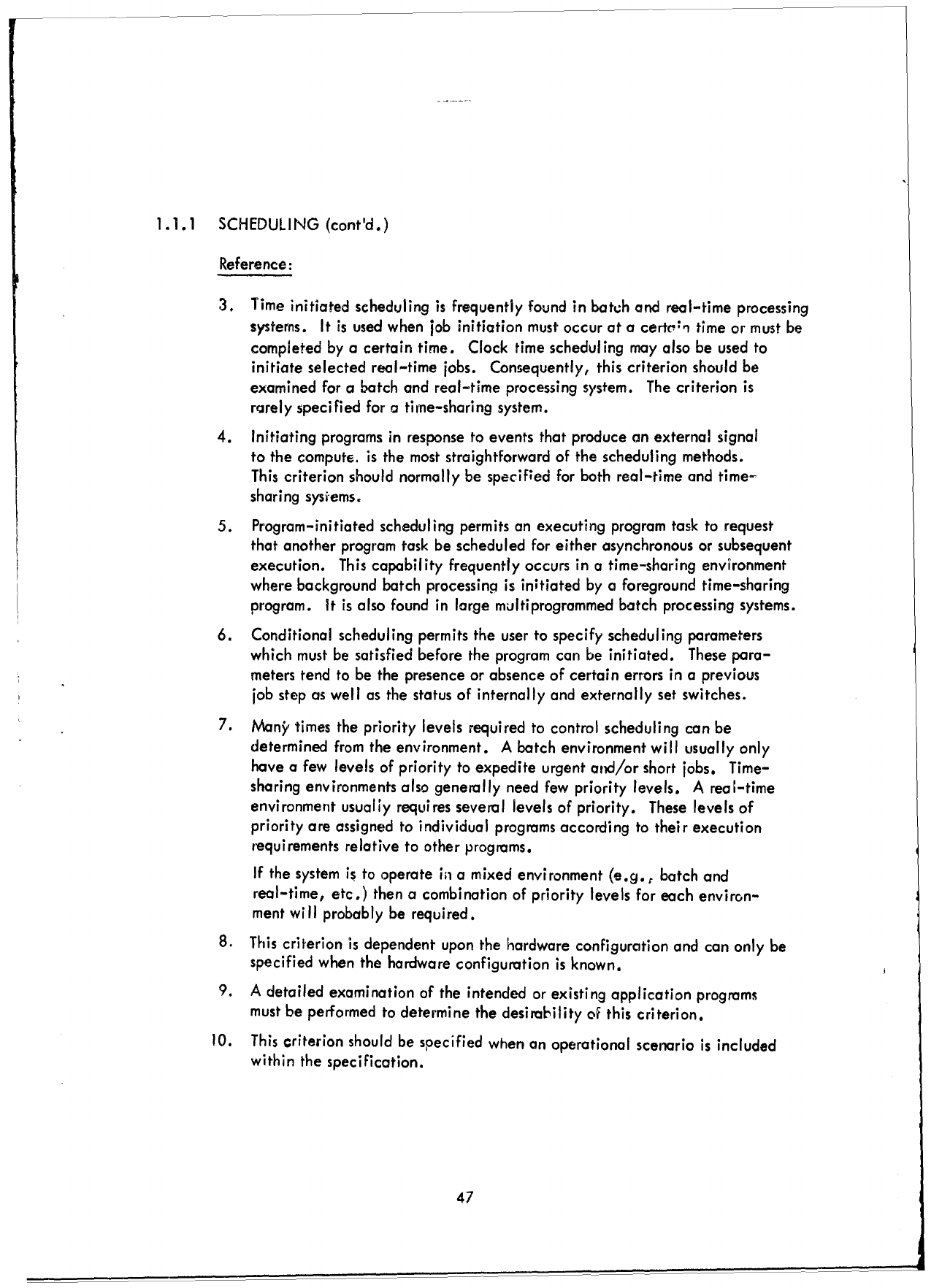 1.1.1 SCHEDULING (cont'd.)

Reference:

3. Time initiated scheduling is frequently found in batch and real-time processing systems. It is used when job initiation must occur at a certain time or must be completed by a certain time. Clock time scheduling may also be used to initiate selected real-time jobs. Consequently, this criterion should be examined for a batch and real-time processing system. The criterion is rarely specified for a time-sharing system.

4. Initiating programs in response to events that produce an external signal to the compute. is the most straightforward of the scheduling methods. This criterion should normally be specified for both real-time and time-sharing systems.

5. Program-initiated scheduling permits an executing program task to request that another program task be scheduled for either asynchronous or subsequent execution. This capability frequently occurs in a time-sharing environment where background batch processing is initiated by a foreground time-sharing program. It is also found in large multiprogrammed batch processing systems.

6. Conditional scheduling permits the user to specify scheduling parameters which must be satisfied before the program can be initiated. These parameters tend to be the presence or absence of certain errors in a previous job step as well as the status of internally and externally set switches.

7. Many times the priority levels required to control scheduling can be determined from the environment. A batch environment will usually only have a few levels of priority to expedite urgent and/or short jobs. Time-sharing environments also generally need few priority levels. A real-time environment usually requires several levels of priority. These levels of priority are assigned to individual programs according to their execution requirements relative to other programs.

If the system is to operate in a mixed environment (e.g., batch and real-time, etc.) then a combination of priority levels for each environment will probably be required.

8. This criterion is dependent upon the hardware configuration and can only be specified when the hardware configuration is known.

9. A detailed examination of the intended or existing application programs must be performed to determine the desirability of this criterion.

10. This criterion should be specified when an operational scenario is included within the specification.

47